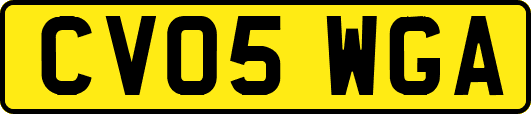 CV05 WGA